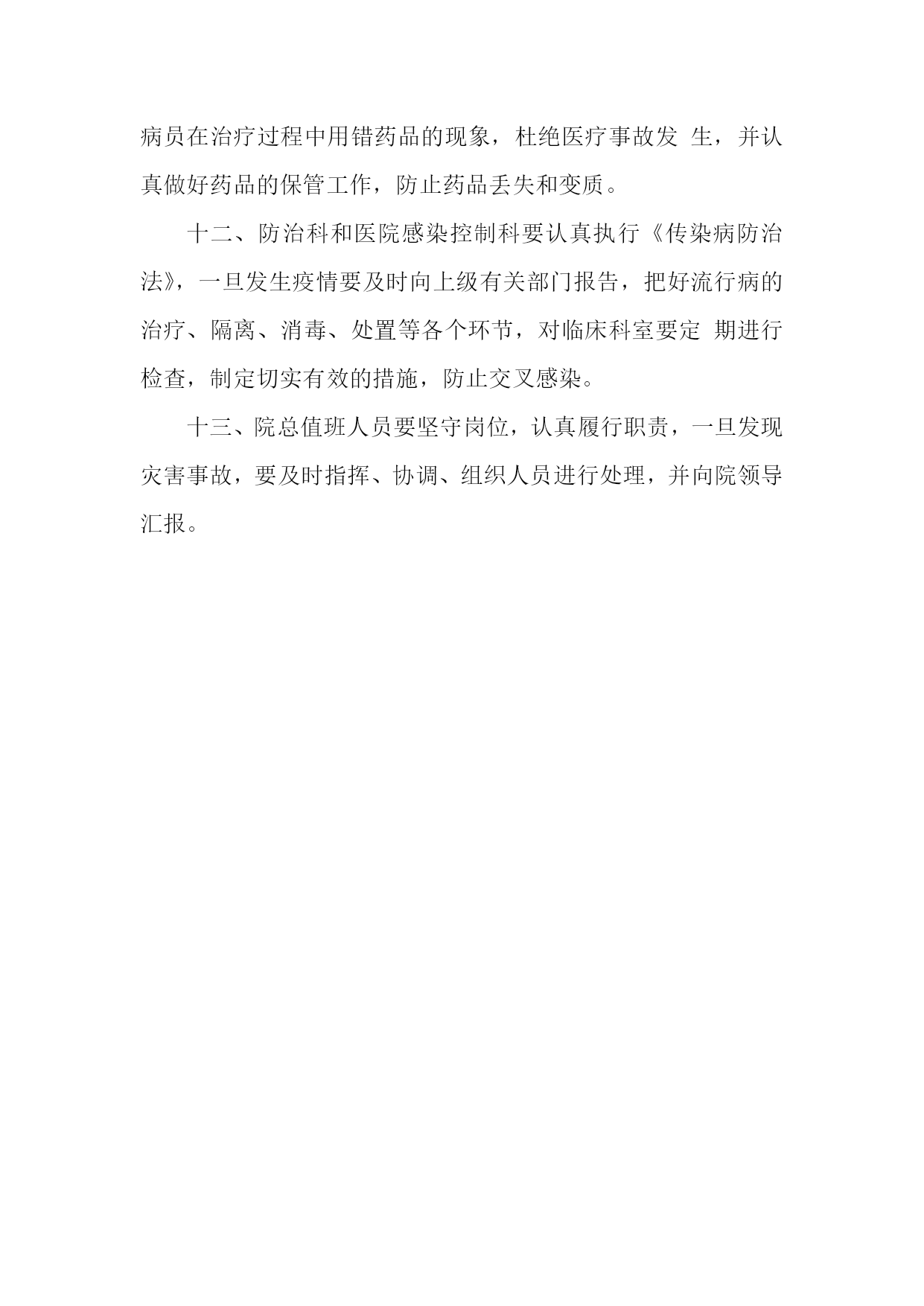 病员在治疗过程中用错药品的现象，杜绝医疗事故发 生，并认真做好药品的保管工作，防止药品丢失和变质。

十二、防治科和医院感染控制科要认真执行《传染病防治法》，一旦发生疫情要及时向上级有关部门报告，把好流行病的治疗、隔离、消毒、处置等各个环节，对临床科室要定 期进行检查，制定切实有效的措施，防止交叉感染。

十三、院总值班人员要坚守岗位，认真履行职责，一旦发现灾害事故，要及时指挥、协调、组织人员进行处理，并向院领导汇报。